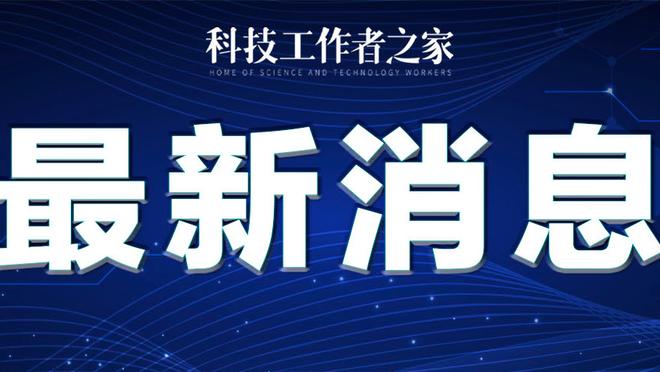 科技工作者之家
HOME OF SCIENCE AND TECHNOLOGY WORKERS

最新消息